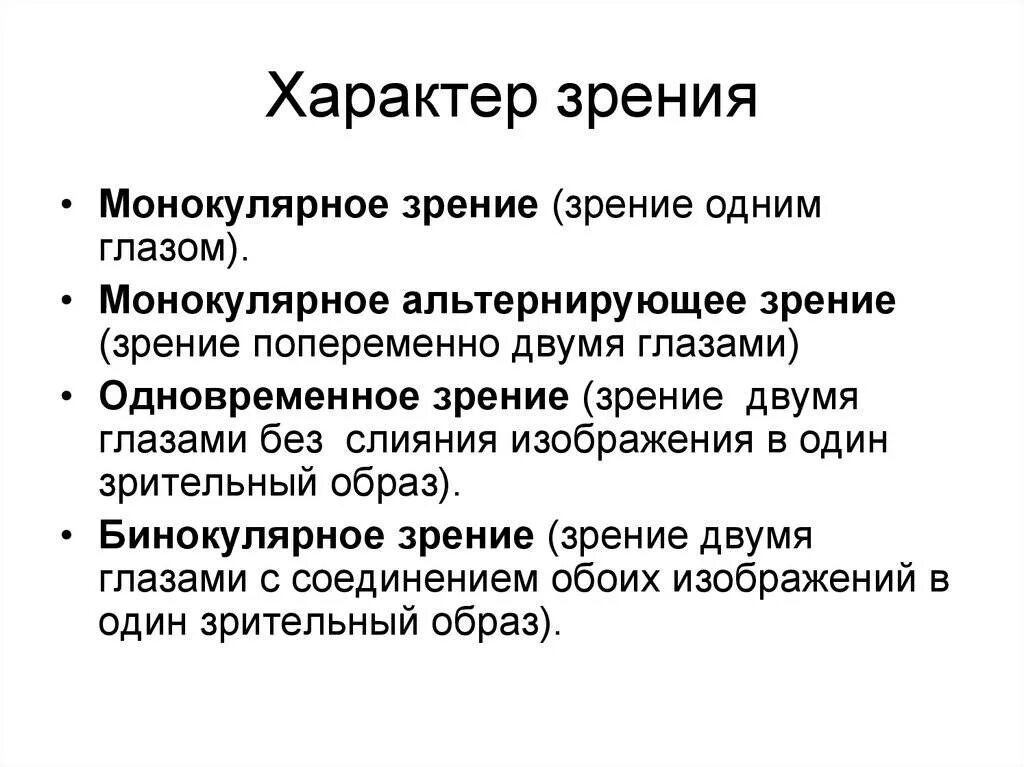 Характер зрения

• Монокулярное зрение (зрение одним глазом).

• Монокулярное альтернирующее зрение (зрение попеременно двумя глазами)

• Одновременное зрение (зрение двумя глазами без слияния изображения в один зрительный образ).

• Бинокулярное зрение (зрение двумя глазами с соединением обоих изображений в один зрительный образ).